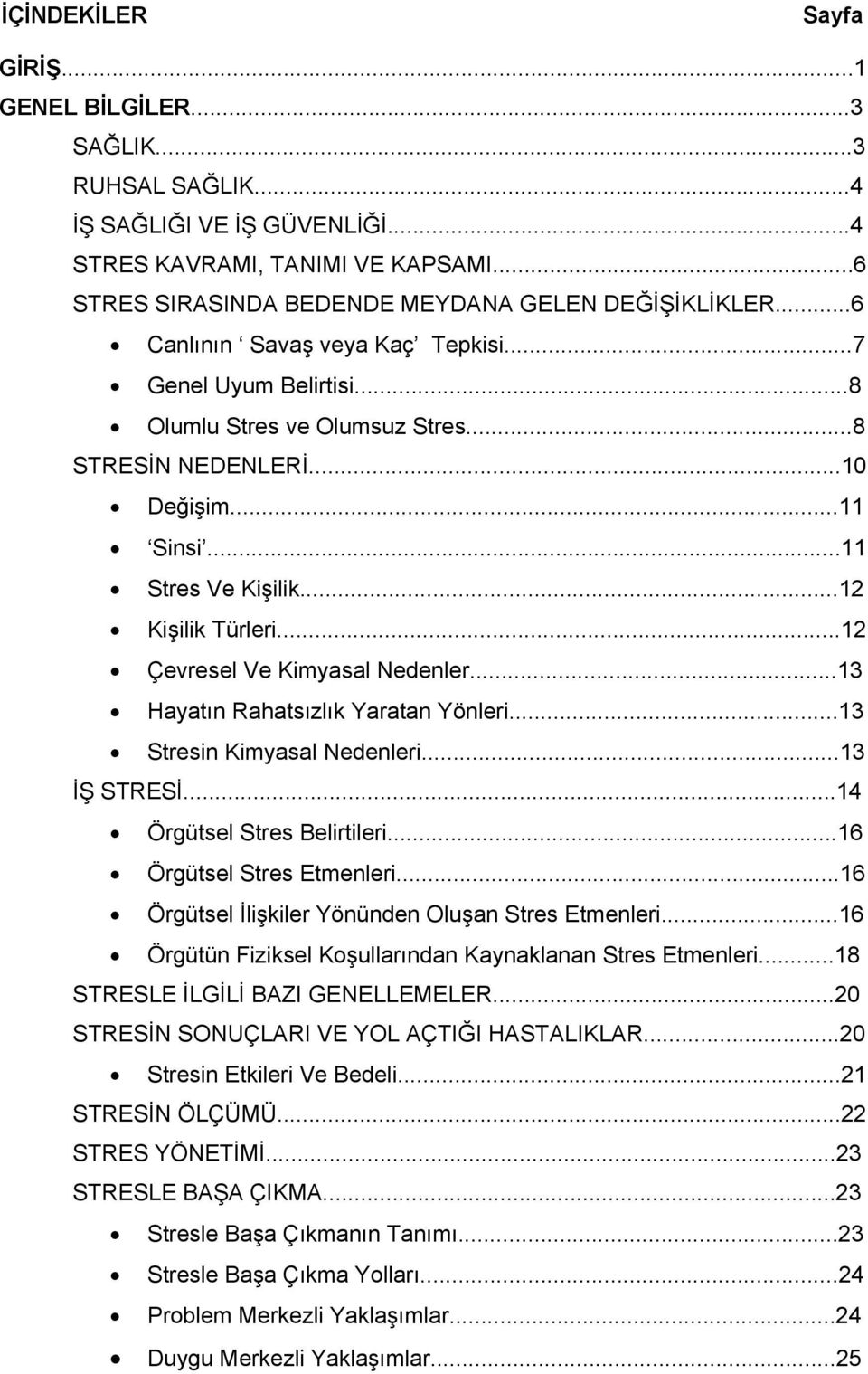 İÇİNDEKİLER Sayfa

GİRİŞ...1
GENEL BİLGİLER...3
SAĞLIK...3
RUHSAL SAĞLIK...4
İŞ SAĞLIĞI VE İŞ GÜVENLİĞİ...4
STRES KAVRAMI, TANIMI VE KAPSAMI...6
STRES SIRASINDA BEDENDE MEYDANA GELEN DEĞİŞİKLİKLER...6
• Canlının ‘ Savaş veya Kaç’ Tepkisi...7
• Genel Uyum Belirtisi...8
• Olumlu Stres ve Olumsuz Stres...8
STRESİN NEDENLERİ...10
• Değişim...11
• ‘Sinsi’...11
• Stres Ve Kişilik...12
• Kişilik Türleri...12
• Çevresel Ve Kimyasal Nedenler...13
• Hayatın Rahatsızlık Yaratan Yönleri...13
• Stresin Kimyasal Nedenleri...13
İŞ STRESİ...14
• Örgütsel Stres Belirtileri...16
• Örgütsel Stres Etmenleri...16
• Örgütsel İlişkiler Yönünden Oluşan Stres Etmenleri...16
• Örgütün Fiziksel Koşullarından Kaynaklanan Stres Etmenleri...18
STRESLE İLGİLİ BAZI GENELLEMELER...20
STRESİN SONUÇLARI VE YOL AÇTIĞI HASTALIKLAR...20
• Stresin Etkileri Ve Bedeli...21
STRESİN ÖLÇÜMÜ...22
STRES YÖNETİMİ...23
STRESLE BAŞA ÇIKMA...23
• Stresle Başa Çıkmanın Tanımı...23
• Stresle Başa Çıkma Yolları...24
• Problem Merkezli Yaklaşımlar...24
• Duygu Merkezli Yaklaşımlar...25